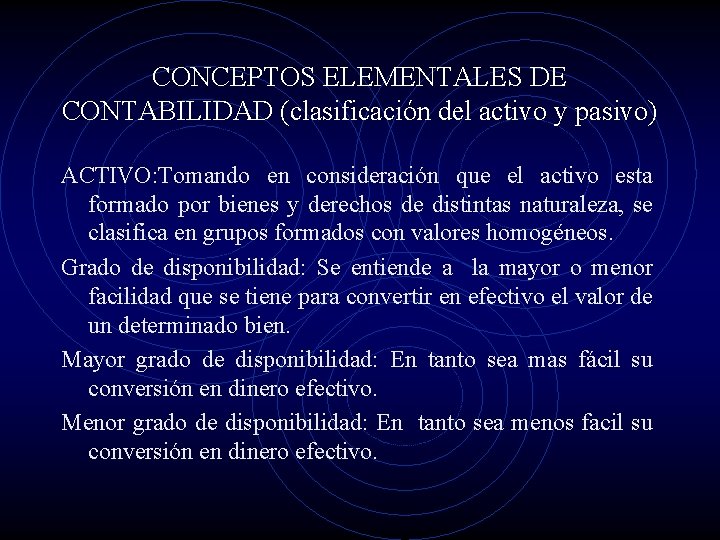 CONCEPTOS ELEMENTALES DE CONTABILIDAD (clasificación del activo y pasivo)

ACTIVO:Tomando en consideración que el activo esta formado por bienes y derechos de distintas naturaleza, se clasifica en grupos formados con valores homogéneos.

Grado de disponibilidad: Se entiende a la mayor o menor facilidad que se tiene para convertir en efectivo el valor de un determinado bien.

Mayor grado de disponibilidad: En tanto sea mas fácil su conversión en dinero efectivo.

Menor grado de disponibilidad: En tanto sea menos facil su conversión en dinero efectivo.